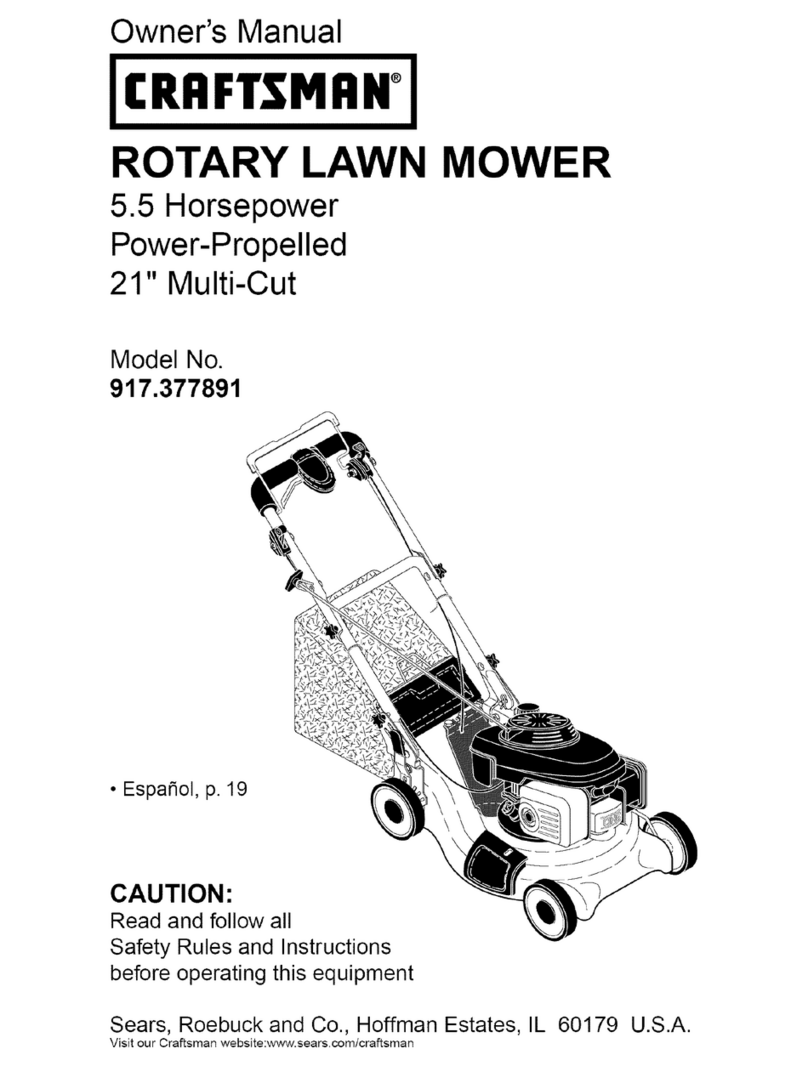 Owner's Manual

CRAFTSMAN®

ROTARY LAWN MOWER

5.5 Horsepower
Power-Propelled
21" Multi-Cut

Model No.
917.377891

• Español, p. 19

CAUTION:
Read and follow all Safety Rules and Instructions before operating this equipment

Sears, Roebuck and Co., Hoffman Estates, IL 60179 U.S.A.
Visit our Craftsman website:www.sears.com/craftsman